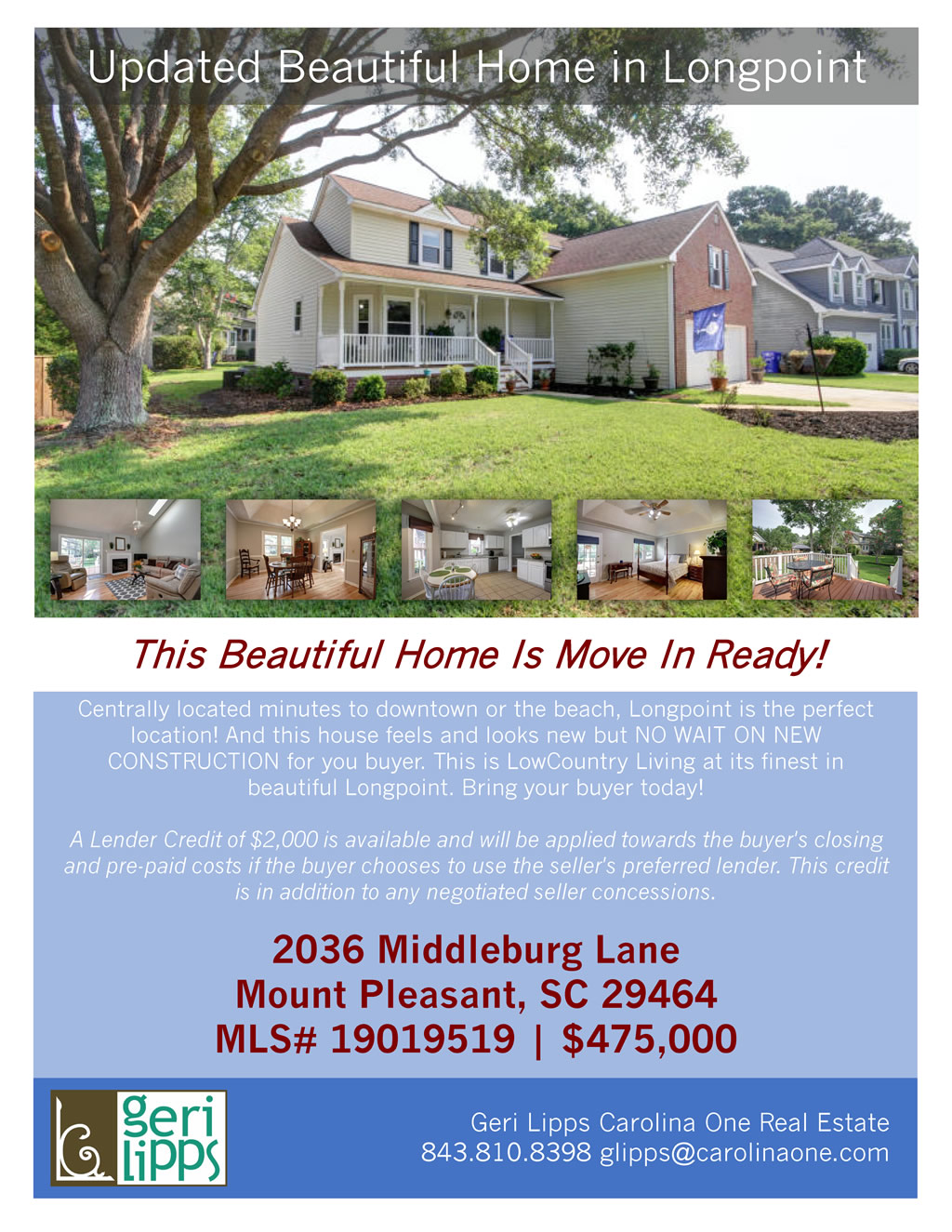 Updated Beautiful Home in Longpoint

This Beautiful Home Is Move In Ready!

Centrally located minutes to downtown or the beach, Longpoint is the perfect location! And this house feels and looks new but NO WAIT ON NEW CONSTRUCTION for you buyer. This is LowCountry Living at its finest in beautiful Longpoint. Bring your buyer today!

A Lender Credit of $2,000 is available and will be applied towards the buyer's closing and pre-paid costs if the buyer chooses to use the seller's preferred lender. This credit is in addition to any negotiated seller concessions.

2036 Middleburg Lane
Mount Pleasant, SC 29464
MLS# 19019519 | $475,000

geri
lipps

Geri Lipps Carolina One Real Estate
843.810.8398 glipps@carolinaone.com